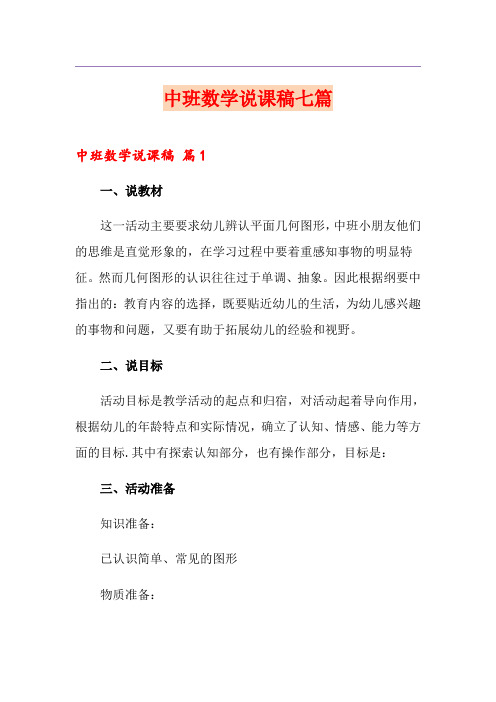 中班数学说课稿七篇

中班数学说课稿 篇1

一、说教材

这一活动主要要求幼儿辨认平面几何图形，中班小朋友他们的思维是直觉形象的，在学习过程中要着重感知事物的明显特征。然而几何图形的认识往往过于单调、抽象。因此根据纲要中指出的：教育内容的选择，既要贴近幼儿的生活，为幼儿感兴趣的事物和问题，又要有助于拓展幼儿的经验和视野。

二、说目标

活动目标是教学活动的起点和归宿，对活动起着导向作用，根据幼儿的年龄特点和实际情况，确立了认知、情感、能力等方面的目标.其中有探索认知部分，也有操作部分，目标是：

三、活动准备

知识准备：

已认识简单、常见的图形

物质准备：